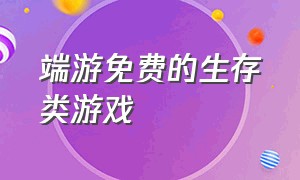 端游免费的生存类游戏